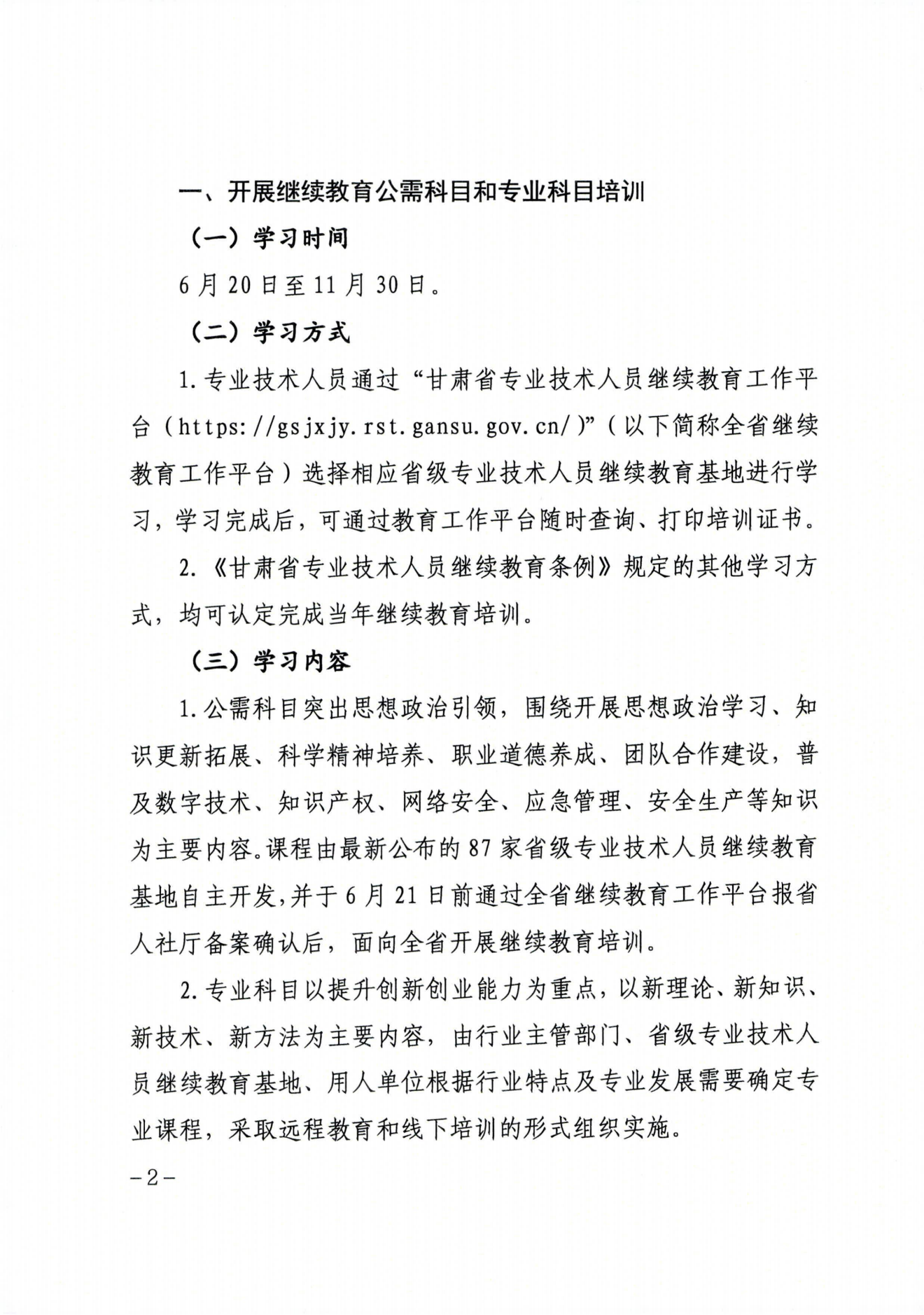 一、开展继续教育公需科目和专业科目培训

（一）学习时间

6月20日至11月30日。

（二）学习方式

1.专业技术人员通过“甘肃省专业技术人员继续教育工作平台（https://gsjxjy.rst.gansu.gov.cn/）”（以下简称全省继续教育工作平台）选择相应省级专业技术人员继续教育基地进行学习，学习完成后，可通过教育工作平台随时查询、打印培训证书。

2.《甘肃省专业技术人员继续教育条例》规定的其他学习方式，均可认定完成当年继续教育培训。

（三）学习内容

1.公需科目突出思想政治引领，围绕开展思想政治学习、知识更新拓展、科学精神培养、职业道德养成、团队合作建设，普及数字技术、知识产权、网络安全、应急管理、安全生产等知识为主要内容。课程由最新公布的87家省级专业技术人员继续教育基地自主开发，并于6月21日前通过全省继续教育工作平台报省人社厅备案确认后，面向全省开展继续教育培训。

2.专业科目以提升创新创业能力为重点，以新理论、新知识、新技术、新方法为主要内容，由行业主管部门、省级专业技术人员继续教育基地、用人单位根据行业特点及专业发展需要确定专业课程，采取远程教育和线下培训的形式组织实施。

－2－